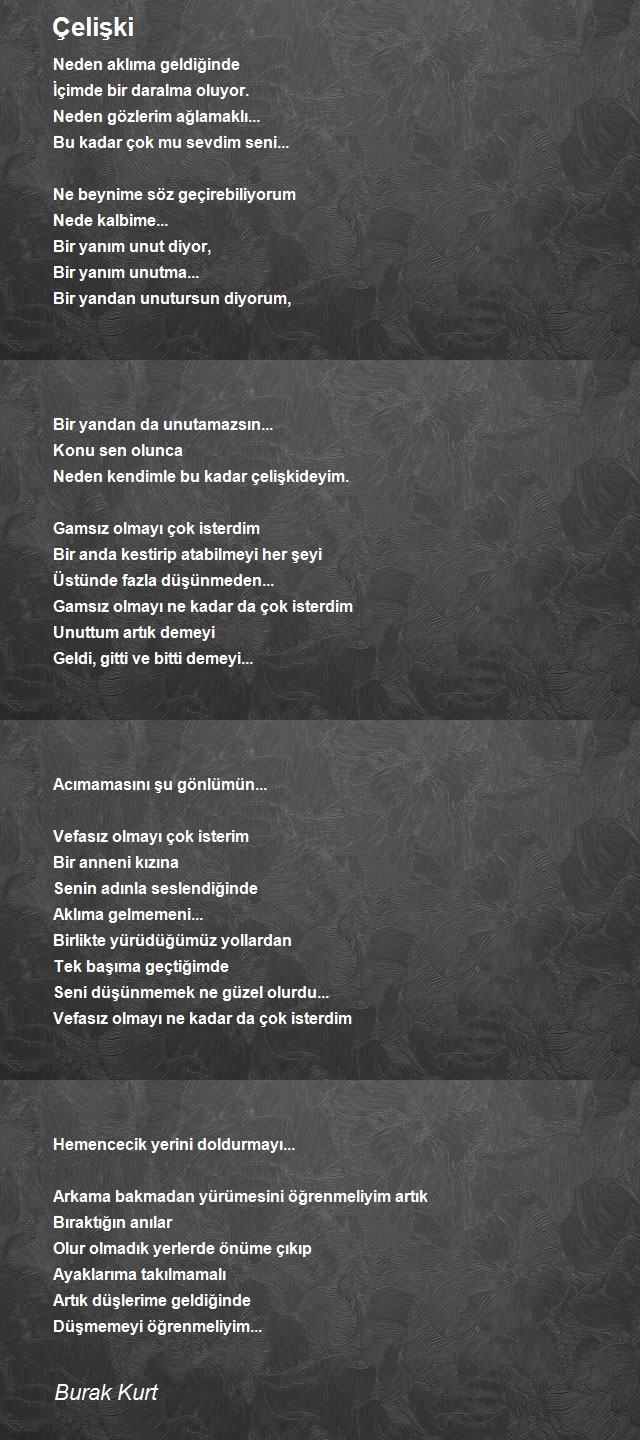 Çelişki

Neden aklıma geldiğinde
İçimde bir daralma oluyor.
Neden gözlerim ağlamaklı...
Bu kadar çok mu sevdim seni...

Ne beynime söz geçirebiliyorum
Nede kalbime...
Bir yanım unut diyor,
Bir yanım unutma...
Bir yandan unutursun diyorum,

Bir yandan da unutamazsın...
Konu sen olunca
Neden kendimle bu kadar çelişkideyim.

Gamsız olmayı çok isterdim
Bir anda kestirip atabilmeyi her şeyi
Üstünde fazla düşünmeden...
Gamsız olmayı ne kadar da çok isterdim
Unuttum artık demeyi
Geldi, gitti ve bitti demeyi...

Acımamasını şu gönlümün...

Vefasız olmayı çok isterim
Bir anneni kızına
Senin adınla seslendiğinde
Aklıma gelmemeni...
Birlikte yürüdüğümüz yollardan
Tek başıma geçtiğimde
Seni düşünmemek ne güzel olurdu...
Vefasız olmayı ne kadar da çok isterdim

Hemencecik yerini doldurmayı...

Arkama bakmadan yürümesini öğrenmeliyim artık
Bıraktığın anılar
Olur olmadık yerlerde önüme çıkıp
Ayaklarıma takılmamalı
Artık düşlerime geldiğinde
Düşmemeyi öğrenmeliyim...

Burak Kurt